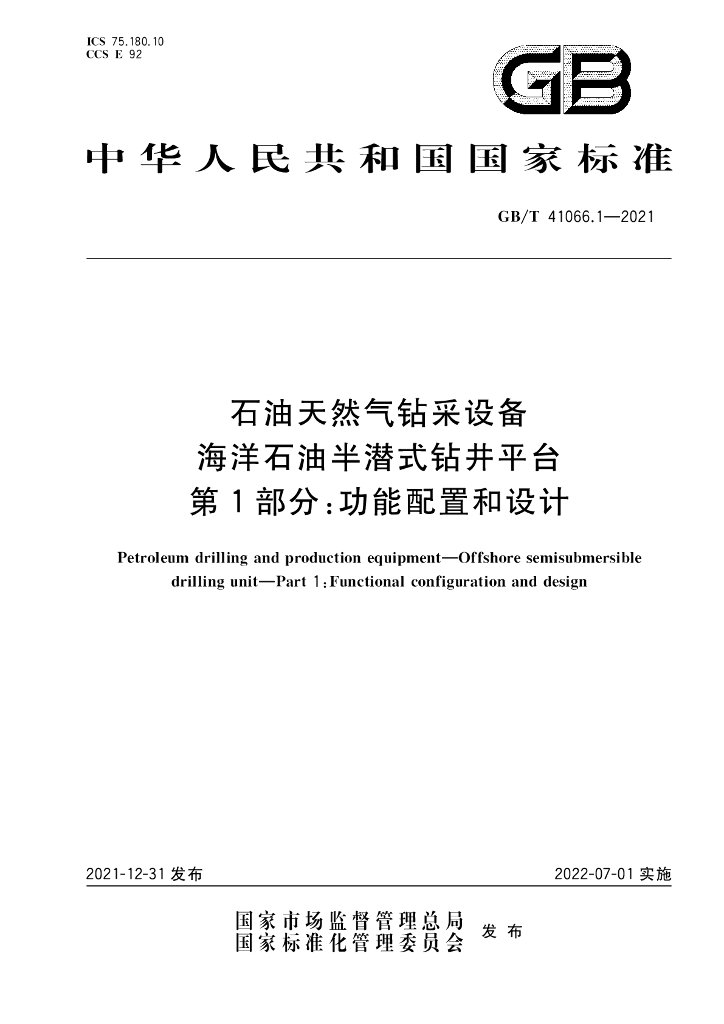 ICS 75.180.10
CCS E 92

GB

中华人民共和国国家标准

GB/T 41066.1—2021

石油天然气钻采设备
海洋石油半潜式钻井平台
第1部分:功能配置和设计

Petroleum drilling and production equipment—Offshore semisubmersible drilling unit—Part 1:Functional configuration and design

2021-12-31发布

2022-07-01实施

国家市场监督管理总局
国家标准化管理委员会
发布